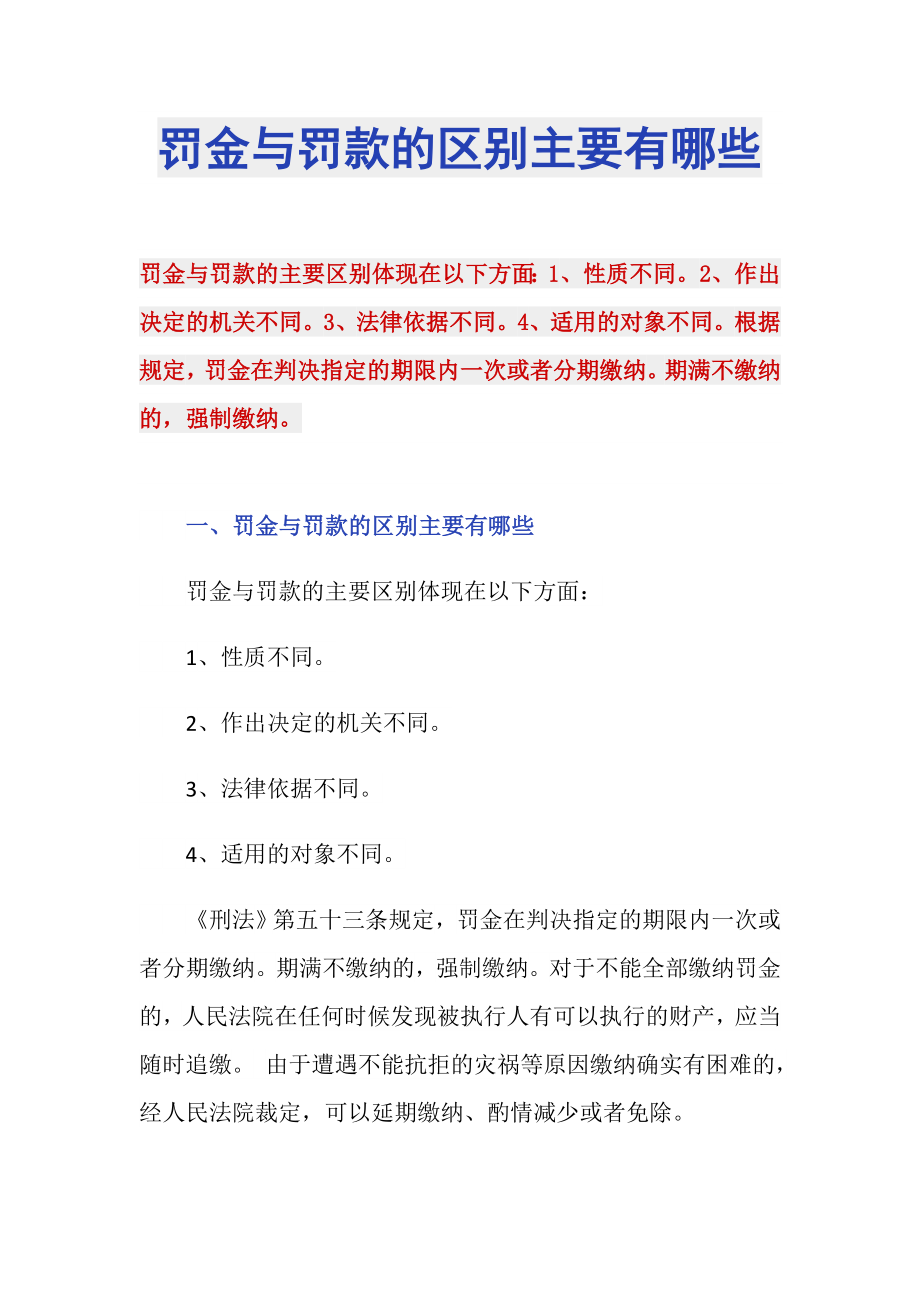 罚金与罚款的区别主要有哪些

罚金与罚款的主要区别体现在以下方面：1、性质不同。2、作出决定的机关不同。3、法律依据不同。4、适用的对象不同。根据规定，罚金在判决指定的期限内一次或者分期缴纳。期满不缴纳的，强制缴纳。

一、罚金与罚款的区别主要有哪些

罚金与罚款的主要区别体现在以下方面：

1、性质不同。

2、作出决定的机关不同。

3、法律依据不同。

4、适用的对象不同。

《刑法》第五十三条规定，罚金在判决指定的期限内一次或者分期缴纳。期满不缴纳的，强制缴纳。对于不能全部缴纳罚金的，人民法院在任何时候发现被执行人有可以执行的财产，应当随时追缴。 由于遭遇不能抗拒的灾祸等原因缴纳确实有困难的，经人民法院裁定，可以延期缴纳、酌情减少或者免除。